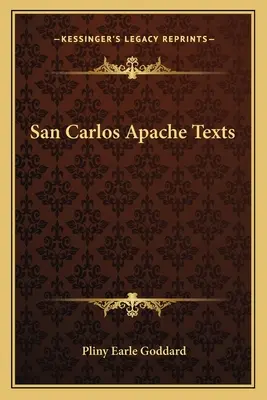 —KESSINGER'S LEGACY REPRINTS—

San Carlos Apache Texts

Pliny Earle Goddard